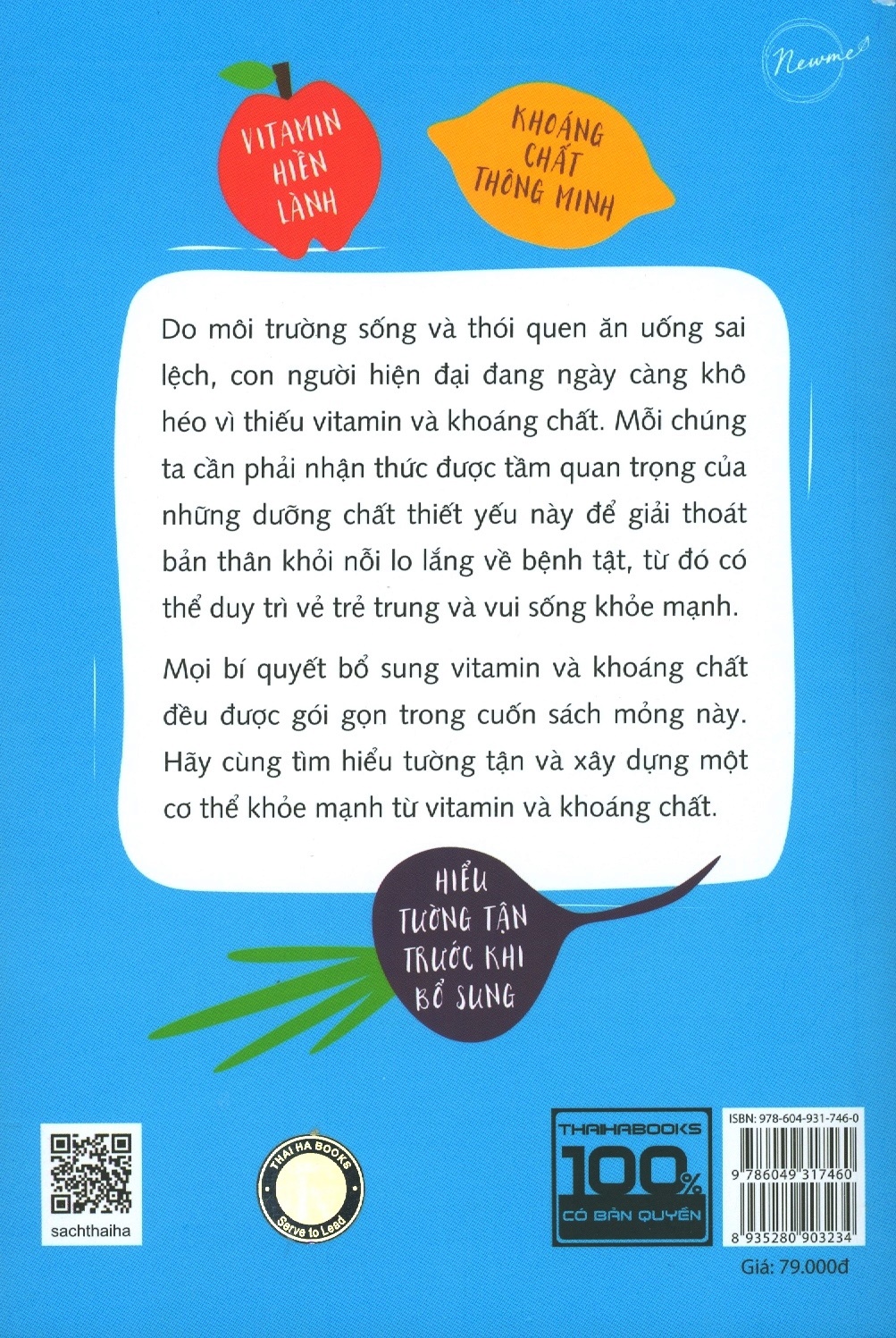 Newme

VITAMIN HIỀN LÀNH

KHOÁNG CHẤT THÔNG MINH

Do môi trường sống và thói quen ăn uống sai lệch, con người hiện đại đang ngày càng khô héo vì thiếu vitamin và khoáng chất. Mỗi chúng ta cần phải nhận thức được tầm quan trọng của những dưỡng chất thiết yếu này để giải thoát bản thân khỏi nỗi lo lắng về bệnh tật, từ đó có thể duy trì vẻ trẻ trung và vui sống khỏe mạnh.

Mọi bí quyết bổ sung vitamin và khoáng chất đều được gói gọn trong cuốn sách mỏng này. Hãy cùng tìm hiểu tường tận và xây dựng một cơ thể khỏe mạnh từ vitamin và khoáng chất.

HIỂU TƯỜNG TẬN TRƯỚC KHI BỔ SUNG

sachthaiha

THAI HA BOOKS
Serve to Lead

THAIHABOOKS
100%
CÓ BẢN QUYỀN

ISBN: 978-604-931-746-0
9 786049 317460
8 935280 903234

Giá: 79.000đ